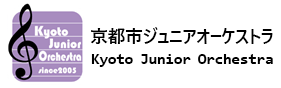 Kyoto
Junior
Orchestra
since2005

京都市ジュニアオーケストラ
Kyoto Junior Orchestra